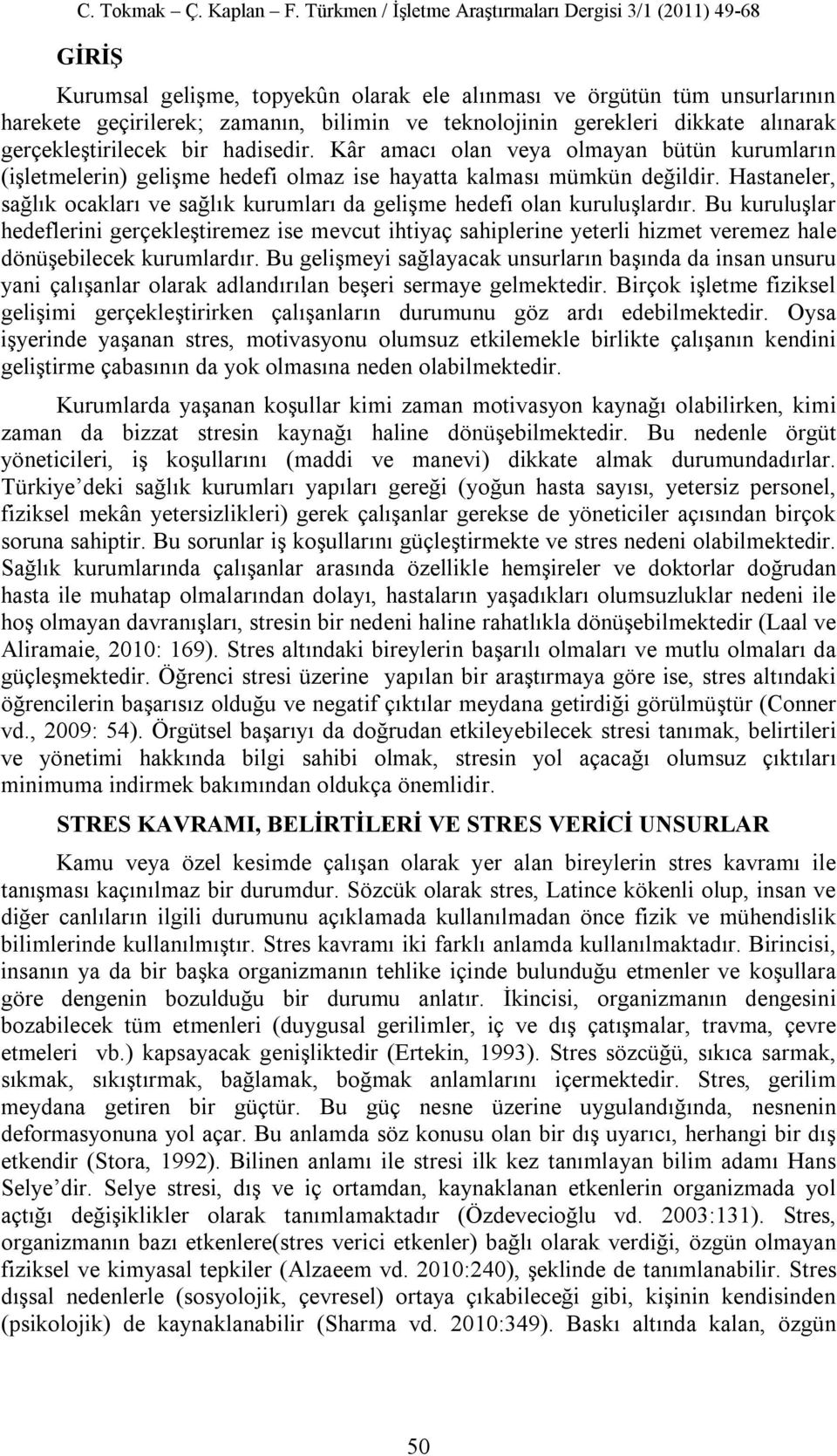 C. Tokmak – Ç. Kaplan – F. Türkmen / İşletme Araştırmaları Dergisi 3/1 (2011) 49-68

GİRİŞ

Kurumsal gelişme, topyekûn olarak ele alınması ve örgütün tüm unsurlarının harekete geçirilerek; zamanın, bilimin ve teknolojinin gerekleri dikkate alınarak gerçekleştirilecek bir hadisedir. Kâr amacı olan veya olmayan bütün kurumların (işletmelerin) gelişme hedefi olmaz ise hayatta kalması mümkün değildir. Hastaneler, sağlık ocakları ve sağlık kurumları da gelişme hedefi olan kuruluşlardır. Bu kuruluşlar hedeflerini gerçekleştiremez ise mevcut ihtiyaç sahiplerine yeterli hizmet veremez hale dönüşebilecek kurumlardır. Bu gelişmeyi sağlayacak unsurların başında da insan unsuru yani çalışanlar olarak adlandırılan beşeri sermaye gelmektedir. Birçok işletme fiziksel gelişimi gerçekleştirirken çalışanların durumunu göz ardı edebilmektedir. Oysa işyerinde yaşanan stres, motivasyonu olumsuz etkilemekle birlikte çalışanın kendini geliştirme çabasının da yok olmasına neden olabilmektedir.

Kurumlarda yaşanan koşullar kimi zaman motivasyon kaynağı olabilirken, kimi zaman da bizzat stresin kaynağı haline dönüşebilmektedir. Bu nedenle örgüt yöneticileri, iş koşullarını (maddi ve manevi) dikkate almak durumundadırlar. Türkiye’deki sağlık kurumları yapıları gereği (yoğun hasta sayısı, yetersiz personel, fiziksel mekân yetersizlikleri) gerek çalışanlar gerekse de yöneticiler açısından birçok soruna sahiptir. Bu sorunlar iş koşullarını güçleştirmekte ve stres nedeni olabilmektedir. Sağlık kurumlarında çalışanlar arasında özellikle hemşireler ve doktorlar doğrudan hasta ile muhatap olmalarından dolayı, hastaların yaşadıkları olumsuzluklar nedeni ile hoş olmayan davranışları, stresin bir nedeni haline rahatlıkla dönüşebilmektedir (Laal ve Aliramaie, 2010: 169). Stres altındaki bireylerin başarılı olmaları ve mutlu olmaları da güçleşmektedir. Öğrenci stresi üzerine yapılan bir araştırmaya göre ise, stres altındaki öğrencilerin başarısız olduğu ve negatif çıktılar meydana getirdiği görülmüştür (Conner vd., 2009: 54). Örgütsel başarıyı da doğrudan etkileyebilecek stresi tanımak, belirtileri ve yönetimi hakkında bilgi sahibi olmak, stresin yol açacağı olumsuz çıktıları minimuma indirmek bakımından oldukça önemlidir.

STRES KAVRAMI, BELİRTİLERİ VE STRES VERİCİ UNSURLAR

Kamu veya özel kesimde çalışan olarak yer alan bireylerin stres kavramı ile tanışması kaçınılmaz bir durumdur. Sözcük olarak stres, Latince kökenli olup, insan ve diğer canlıların ilgili durumunu açıklamada kullanılmadan önce fizik ve mühendislik bilimlerinde kullanılmıştır. Stres kavramı iki farklı anlamda kullanılmaktadır. Birincisi, insanın ya da bir başka organizmanın tehlike içinde bulunduğu etmenler ve koşullara göre dengenin bozulduğu bir durumu anlatır. İkincisi, organizmanın dengesini bozabilecek tüm etmenleri (duygusal gerilimler, iç ve dış çatışmalar, travma, çevre etmeleri vb.) kapsayacak genişliktedir (Ertekin, 1993). Stres sözcüğü, sıkıca sarmak, sıkmak, sıkıştırmak, bağlamak, boğmak anlamlarını içermektedir. Stres, gerilim meydana getiren bir güçtür. Bu güç nesne üzerine uygulandığında, nesnenin deformasyonuna yol açar. Bu anlamda söz konusu olan bir dış uyarıcı, herhangi bir dış etkendir (Stora, 1992). Bilinen anlamı ile stresi ilk kez tanımlayan bilim adamı Hans Selye’dir. Selye stresi, dış ve iç ortamdan, kaynaklanan etkenlerin organizmada yol açtığı değişiklikler olarak tanımlamaktadır (Özdevecioğlu vd. 2003:131). Stres, organizmanın bazı etkenlere(stres verici etkenler) bağlı olarak verdiği, özgün olmayan fiziksel ve kimyasal tepkiler (Alzaeem vd. 2010:240), şeklinde de tanımlanabilir. Stres dışsal nedenlerle (sosyolojik, çevresel) ortaya çıkabileceği gibi, kişinin kendisinden (psikolojik) de kaynaklanabilir (Sharma vd. 2010:349). Baskı altında kalan, özgün

50